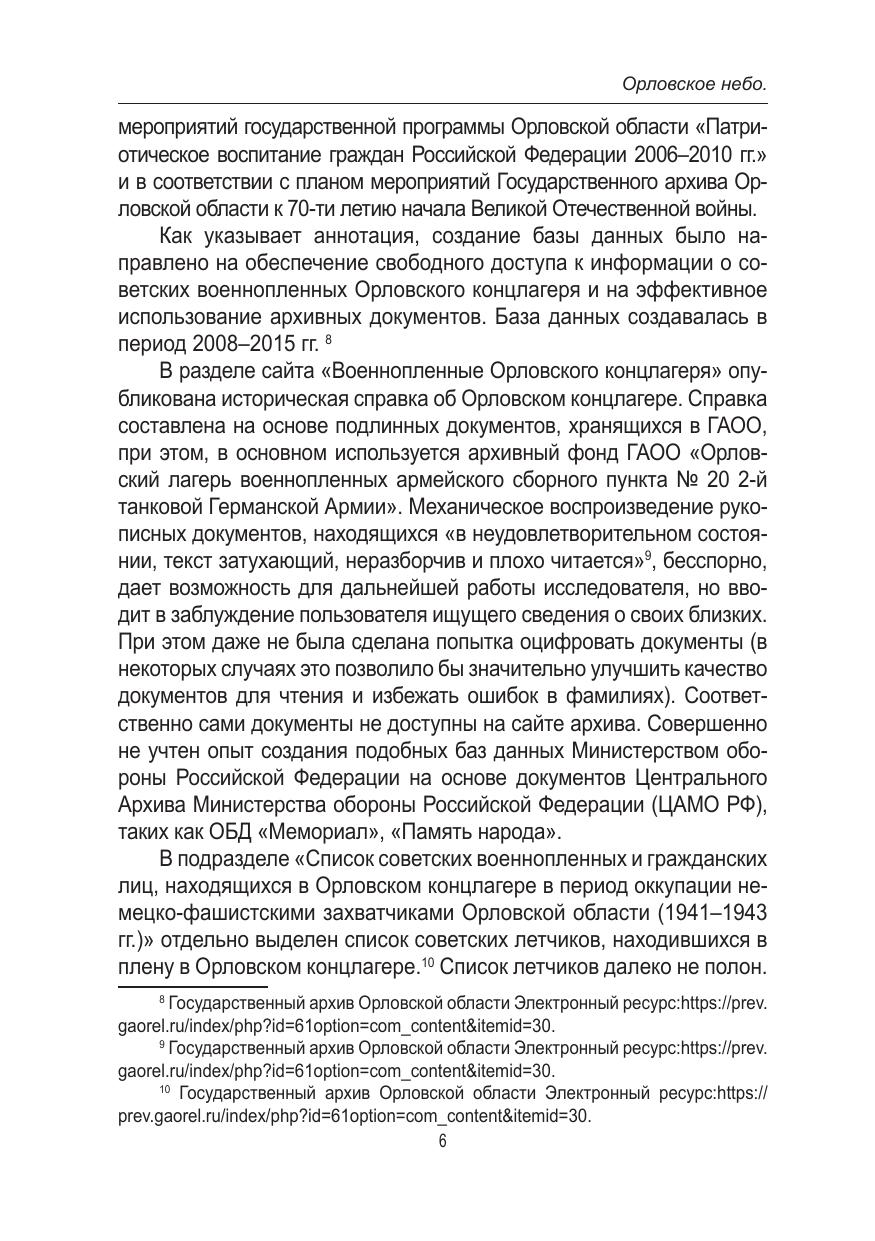 Орловское небо.

мероприятий государственной программы Орловской области «Патриотическое воспитание граждан Российской Федерации 2006–2010 гг.» и в соответствии с планом мероприятий Государственного архива Орловской области к 70-ти летию начала Великой Отечественной войны.

Как указывает аннотация, создание базы данных было направлено на обеспечение свободного доступа к информации о советских военнопленных Орловского концлагеря и на эффективное использование архивных документов. База данных создавалась в период 2008–2015 гг. $^{8}$

В разделе сайта «Военнопленные Орловского концлагеря» опубликована историческая справка об Орловском концлагере. Справка составлена на основе подлинных документов, хранящихся в ГАОО, при этом, в основном используется архивный фонд ГАОО «Орловский лагерь военнопленных армейского сборного пункта № 20 2-й танковой Германской Армии». Механическое воспроизведение рукописных документов, находящихся «в неудовлетворительном состоянии, текст затухающий, неразборчив и плохо читается»$^{9}$, бесспорно, дает возможность для дальнейшей работы исследователя, но вводит в заблуждение пользователя ищущего сведения о своих близких. При этом даже не была сделана попытка оцифровать документы (в некоторых случаях это позволило бы значительно улучшить качество документов для чтения и избежать ошибок в фамилиях). Соответственно сами документы не доступны на сайте архива. Совершенно не учтен опыт создания подобных баз данных Министерством обороны Российской Федерации на основе документов Центрального Архива Министерства обороны Российской Федерации (ЦАМО РФ), таких как ОБД «Мемориал», «Память народа».

В подразделе «Список советских военнопленных и гражданских лиц, находящихся в Орловском концлагере в период оккупации немецко-фашистскими захватчиками Орловской области (1941–1943 гг.)» отдельно выделен список советских летчиков, находившихся в плену в Орловском концлагере.$^{10}$ Список летчиков далеко не полон.

$^{8}$ Государственный архив Орловской области Электронный ресурс:https://prev.gaorel.ru/index/php?id=61option=com_content&itemid=30.

$^{9}$ Государственный архив Орловской области Электронный ресурс:https://prev.gaorel.ru/index/php?id=61option=com_content&itemid=30.

$^{10}$ Государственный архив Орловской области Электронный ресурс:https://prev.gaorel.ru/index/php?id=61option=com_content&itemid=30.

6